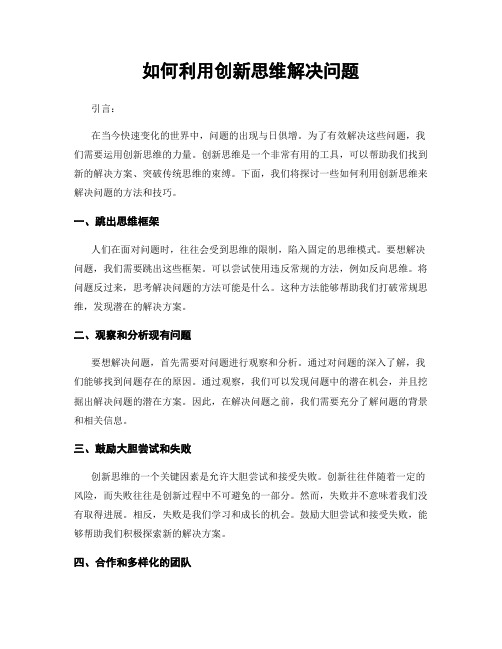 如何利用创新思维解决问题

引言：

在当今快速变化的世界中，问题的出现与日俱增。为了有效解决这些问题，我们需要运用创新思维的力量。创新思维是一个非常有用的工具，可以帮助我们找到新的解决方案、突破传统思维的束缚。下面，我们将探讨一些如何利用创新思维来解决问题的方法和技巧。

一、跳出思维框架

人们在面对问题时，往往会受到思维的限制，陷入固定的思维模式。要想解决问题，我们需要跳出这些框架。可以尝试使用违反常规的方法，例如反向思维。将问题反过来，思考解决问题的方法可能是什么。这种方法能够帮助我们打破常规思维，发现潜在的解决方案。

二、观察和分析现有问题

要想解决问题，首先需要对问题进行观察和分析。通过对问题的深入了解，我们能够找到问题存在的原因。通过观察，我们可以发现问题中的潜在机会，并且挖掘出解决问题的潜在方案。因此，在解决问题之前，我们需要充分了解问题的背景和相关信息。

三、鼓励大胆尝试和失败

创新思维的一个关键因素是允许大胆尝试和接受失败。创新往往伴随着一定的风险，而失败往往是创新过程中不可避免的一部分。然而，失败并不意味着我们没有取得进展。相反，失败是我们学习和成长的机会。鼓励大胆尝试和接受失败，能够帮助我们积极探索新的解决方案。

四、合作和多样化的团队